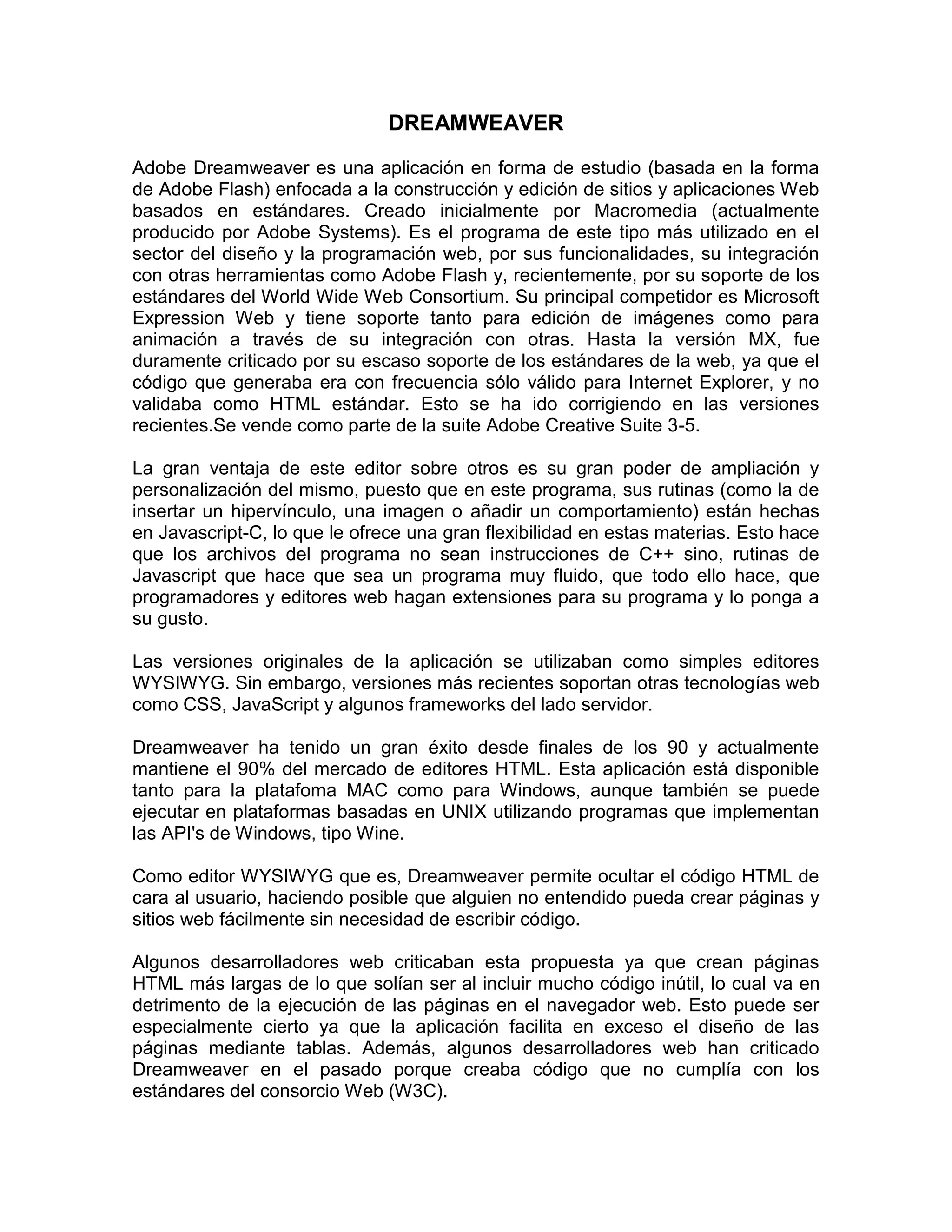 DREAMWEAVER

Adobe Dreamweaver es una aplicación en forma de estudio (basada en la forma de Adobe Flash) enfocada a la construcción y edición de sitios y aplicaciones Web basados en estándares. Creado inicialmente por Macromedia (actualmente producido por Adobe Systems). Es el programa de este tipo más utilizado en el sector del diseño y la programación web, por sus funcionalidades, su integración con otras herramientas como Adobe Flash y, recientemente, por su soporte de los estándares del World Wide Web Consortium. Su principal competidor es Microsoft Expression Web y tiene soporte tanto para edición de imágenes como para animación a través de su integración con otras. Hasta la versión MX, fue duramente criticado por su escaso soporte de los estándares de la web, ya que el código que generaba era con frecuencia sólo válido para Internet Explorer, y no validaba como HTML estándar. Esto se ha ido corrigiendo en las versiones recientes.Se vende como parte de la suite Adobe Creative Suite 3-5.

La gran ventaja de este editor sobre otros es su gran poder de ampliación y personalización del mismo, puesto que en este programa, sus rutinas (como la de insertar un hipervínculo, una imagen o añadir un comportamiento) están hechas en Javascript-C, lo que le ofrece una gran flexibilidad en estas materias. Esto hace que los archivos del programa no sean instrucciones de C++ sino, rutinas de Javascript que hace que sea un programa muy fluido, que todo ello hace, que programadores y editores web hagan extensiones para su programa y lo ponga a su gusto.

Las versiones originales de la aplicación se utilizaban como simples editores WYSIWYG. Sin embargo, versiones más recientes soportan otras tecnologías web como CSS, JavaScript y algunos frameworks del lado servidor.

Dreamweaver ha tenido un gran éxito desde finales de los 90 y actualmente mantiene el 90% del mercado de editores HTML. Esta aplicación está disponible tanto para la platafoma MAC como para Windows, aunque también se puede ejecutar en plataformas basadas en UNIX utilizando programas que implementan las API's de Windows, tipo Wine.

Como editor WYSIWYG que es, Dreamweaver permite ocultar el código HTML de cara al usuario, haciendo posible que alguien no entendido pueda crear páginas y sitios web fácilmente sin necesidad de escribir código.

Algunos desarrolladores web criticaban esta propuesta ya que crean páginas HTML más largas de lo que solían ser al incluir mucho código inútil, lo cual va en detrimento de la ejecución de las páginas en el navegador web. Esto puede ser especialmente cierto ya que la aplicación facilita en exceso el diseño de las páginas mediante tablas. Además, algunos desarrolladores web han criticado Dreamweaver en el pasado porque creaba código que no cumplía con los estándares del consorcio Web (W3C).